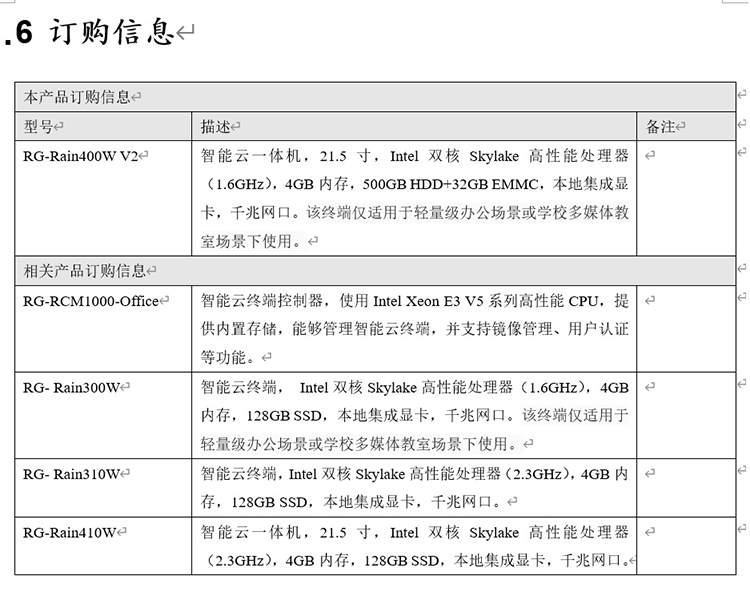 .6 订购信息

| 本产品订购信息 | | |
|---|---|---|
| 型号 | 描述 | 备注 |
| RG-Rain400W V2 | 智能云一体机，21.5 寸，Intel 双核 Skylake 高性能处理器（1.6GHz），4GB 内存，500GB HDD+32GB EMMC，本地集成显卡，千兆网口。该终端仅适用于轻量级办公场景或学校多媒体教室场景下使用。 | |
| 相关产品订购信息 | | |
| RG-RCM1000-Office | 智能云终端控制器，使用 Intel Xeon E3 V5 系列高性能 CPU，提供内置存储，能够管理智能云终端，并支持镜像管理、用户认证等功能。 | |
| RG- Rain300W | 智能云终端， Intel 双核 Skylake 高性能处理器（1.6GHz），4GB 内存，128GB SSD，本地集成显卡，千兆网口。该终端仅适用于轻量级办公场景或学校多媒体教室场景下使用。 | |
| RG- Rain310W | 智能云终端，Intel 双核 Skylake 高性能处理器（2.3GHz），4GB 内存，128GB SSD，本地集成显卡，千兆网口。 | |
| RG-Rain410W | 智能云一体机，21.5 寸，Intel 双核 Skylake 高性能处理器（2.3GHz），4GB 内存，128GB SSD，本地集成显卡，千兆网口。 | |